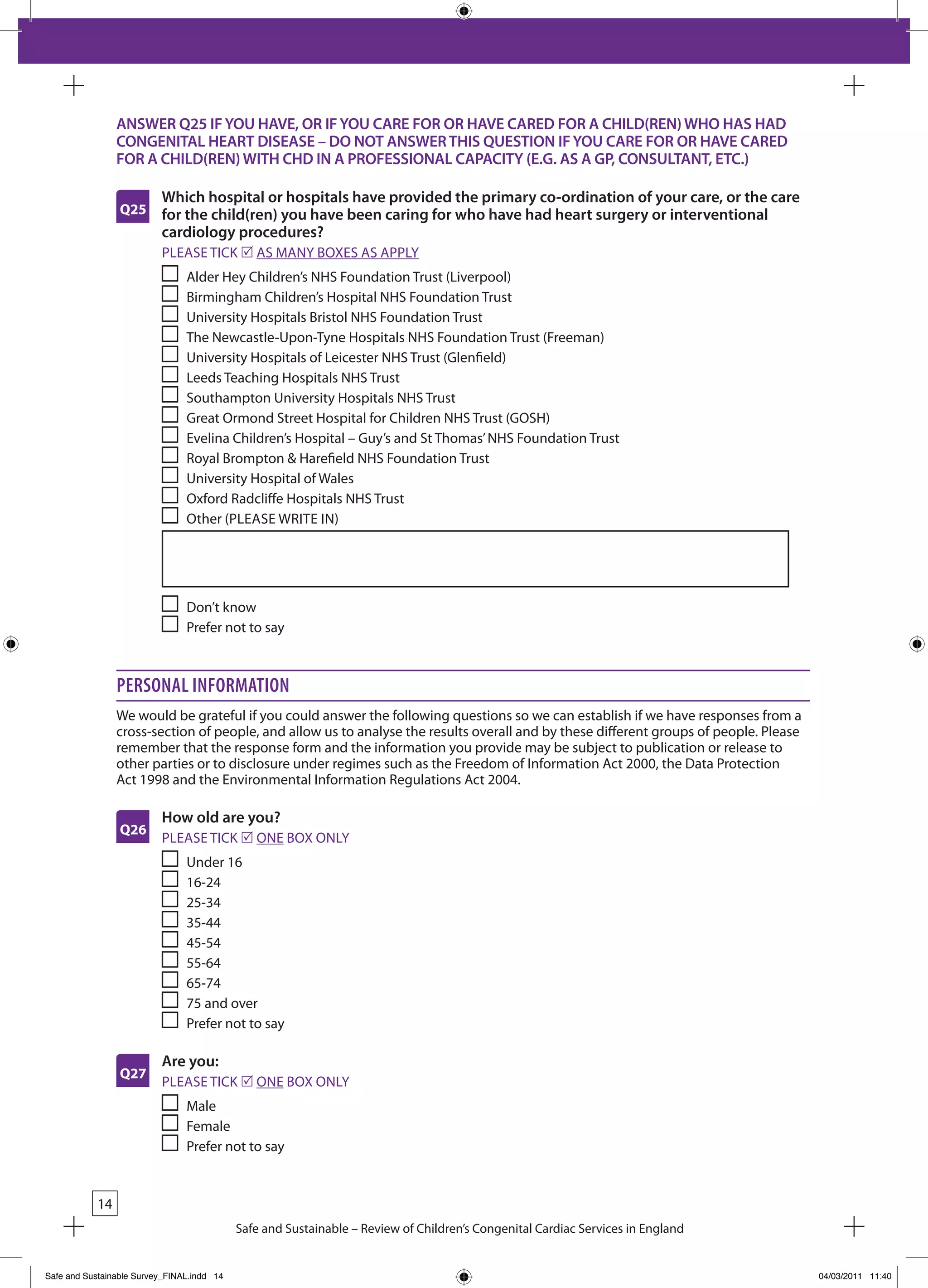 ANSWER Q25 IF YOU HAVE, OR IF YOU CARE FOR OR HAVE CARED FOR A CHILD(REN) WHO HAS HAD CONGENITAL HEART DISEASE – DO NOT ANSWER THIS QUESTION IF YOU CARE FOR OR HAVE CARED FOR A CHILD(REN) WITH CHD IN A PROFESSIONAL CAPACITY (E.G. AS A GP, CONSULTANT, ETC.)

Q25 Which hospital or hospitals have provided the primary co-ordination of your care, or the care for the child(ren) you have been caring for who have had heart surgery or interventional cardiology procedures?
PLEASE TICK ☑ AS MANY BOXES AS APPLY

☐ Alder Hey Children's NHS Foundation Trust (Liverpool)
☐ Birmingham Children's Hospital NHS Foundation Trust
☐ University Hospitals Bristol NHS Foundation Trust
☐ The Newcastle-Upon-Tyne Hospitals NHS Foundation Trust (Freeman)
☐ University Hospitals of Leicester NHS Trust (Glenfield)
☐ Leeds Teaching Hospitals NHS Trust
☐ Southampton University Hospitals NHS Trust
☐ Great Ormond Street Hospital for Children NHS Trust (GOSH)
☐ Evelina Children's Hospital – Guy's and St Thomas' NHS Foundation Trust
☐ Royal Brompton & Harefield NHS Foundation Trust
☐ University Hospital of Wales
☐ Oxford Radcliffe Hospitals NHS Trust
☐ Other (PLEASE WRITE IN)

☐ Don't know
☐ Prefer not to say

PERSONAL INFORMATION

We would be grateful if you could answer the following questions so we can establish if we have responses from a cross-section of people, and allow us to analyse the results overall and by these different groups of people. Please remember that the response form and the information you provide may be subject to publication or release to other parties or to disclosure under regimes such as the Freedom of Information Act 2000, the Data Protection Act 1998 and the Environmental Information Regulations Act 2004.

Q26 How old are you?
PLEASE TICK ☑ ONE BOX ONLY

☐ Under 16
☐ 16-24
☐ 25-34
☐ 35-44
☐ 45-54
☐ 55-64
☐ 65-74
☐ 75 and over
☐ Prefer not to say

Q27 Are you:
PLEASE TICK ☑ ONE BOX ONLY

☐ Male
☐ Female
☐ Prefer not to say

14

Safe and Sustainable – Review of Children's Congenital Cardiac Services in England

Safe and Sustainable Survey_FINAL.indd 14 04/03/2011 11:40